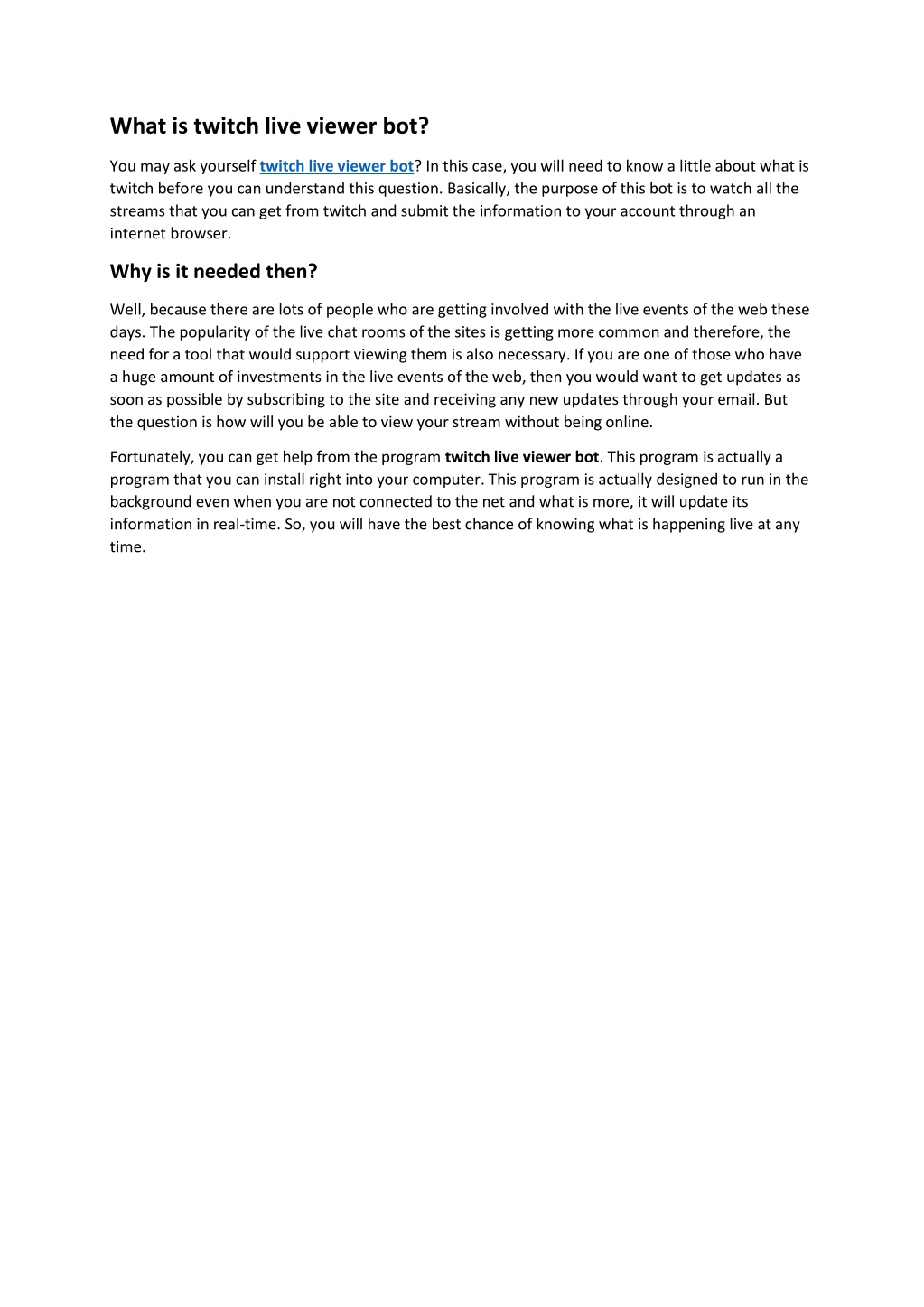 What is twitch live viewer bot?

You may ask yourself twitch live viewer bot? In this case, you will need to know a little about what is twitch before you can understand this question. Basically, the purpose of this bot is to watch all the streams that you can get from twitch and submit the information to your account through an internet browser.

Why is it needed then?

Well, because there are lots of people who are getting involved with the live events of the web these days. The popularity of the live chat rooms of the sites is getting more common and therefore, the need for a tool that would support viewing them is also necessary. If you are one of those who have a huge amount of investments in the live events of the web, then you would want to get updates as soon as possible by subscribing to the site and receiving any new updates through your email. But the question is how will you be able to view your stream without being online.

Fortunately, you can get help from the program twitch live viewer bot. This program is actually a program that you can install right into your computer. This program is actually designed to run in the background even when you are not connected to the net and what is more, it will update its information in real-time. So, you will have the best chance of knowing what is happening live at any time.